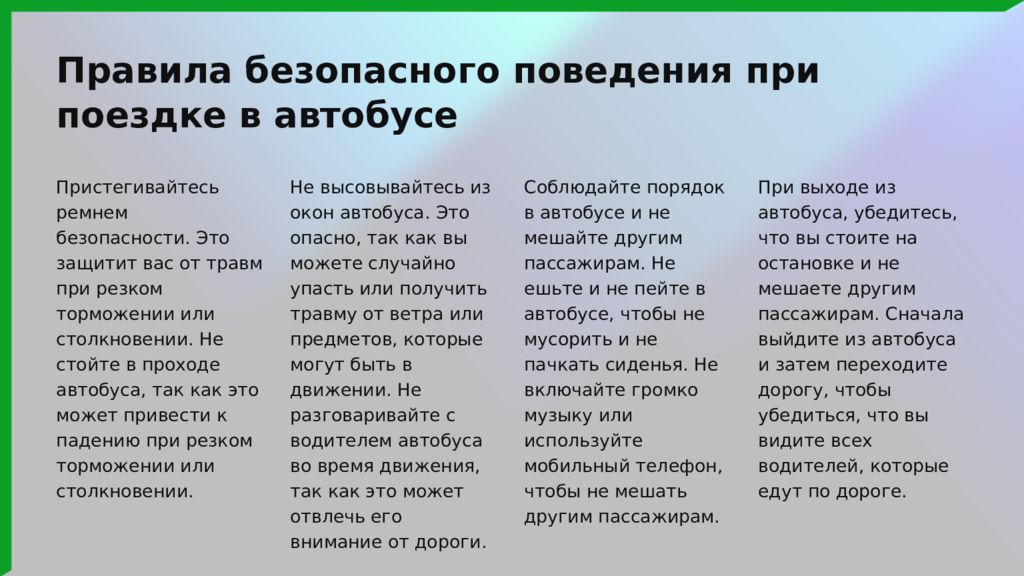 Правила безопасного поведения при поездке в автобусе

Пристегивайтесь ремнем безопасности. Это защитит вас от травм при резком торможении или столкновении. Не стойте в проходе автобуса, так как это может привести к падению при резком торможении или столкновении.

Не высовывайтесь из окон автобуса. Это опасно, так как вы можете случайно упасть или получить травму от ветра или предметов, которые могут быть в движении. Не разговаривайте с водителем автобуса во время движения, так как это может отвлечь его внимание от дороги.

Соблюдайте порядок в автобусе и не мешайте другим пассажирам. Не ешьте и не пейте в автобусе, чтобы не мусорить и не пачкать сиденья. Не включайте громко музыку или используйте мобильный телефон, чтобы не мешать другим пассажирам.

При выходе из автобуса, убедитесь, что вы стоите на остановке и не мешаете другим пассажирам. Сначала выйдите из автобуса и затем переходите дорогу, чтобы убедиться, что вы видите всех водителей, которые едут по дороге.